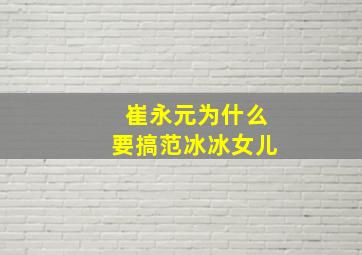 崔永元为什么
要搞范冰冰女儿